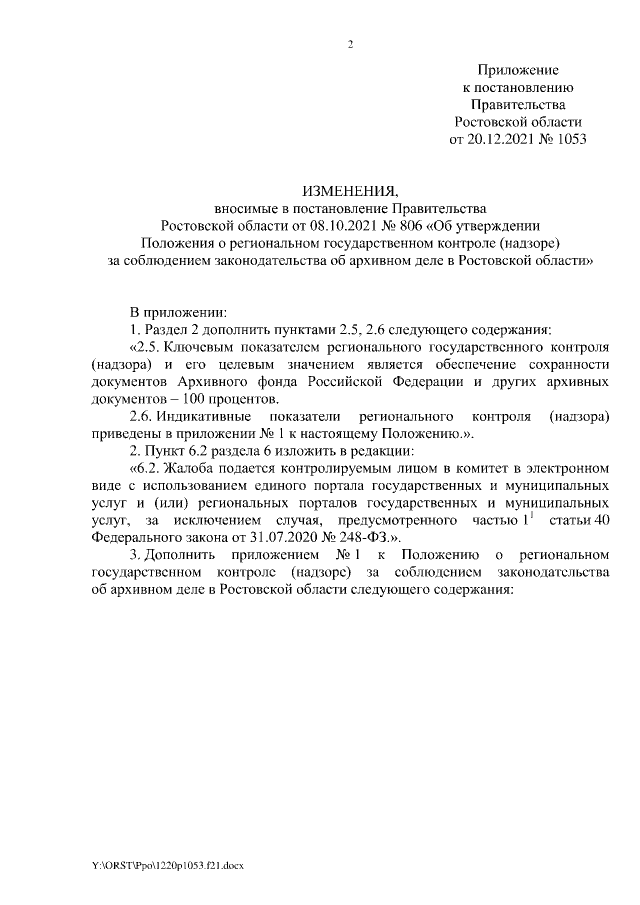 2

Приложение
к постановлению
Правительства
Ростовской области
от 20.12.2021 № 1053

ИЗМЕНЕНИЯ,
вносимые в постановление Правительства
Ростовской области от 08.10.2021 № 806 «Об утверждении
Положения о региональном государственном контроле (надзоре)
за соблюдением законодательства об архивном деле в Ростовской области»

В приложении:

1. Раздел 2 дополнить пунктами 2.5, 2.6 следующего содержания:

«2.5. Ключевым показателем регионального государственного контроля (надзора) и его целевым значением является обеспечение сохранности документов Архивного фонда Российской Федерации и других архивных документов – 100 процентов.

2.6. Индикативные показатели регионального контроля (надзора) приведены в приложении № 1 к настоящему Положению.».

2. Пункт 6.2 раздела 6 изложить в редакции:

«6.2. Жалоба подается контролируемым лицом в комитет в электронном виде с использованием единого портала государственных и муниципальных услуг и (или) региональных порталов государственных и муниципальных услуг, за исключением случая, предусмотренного частью $1^1$ статьи 40 Федерального закона от 31.07.2020 № 248-ФЗ.».

3. Дополнить приложением № 1 к Положению о региональном государственном контроле (надзоре) за соблюдением законодательства об архивном деле в Ростовской области следующего содержания:

Y:\ORST\Ppo\1220p1053.f21.docx